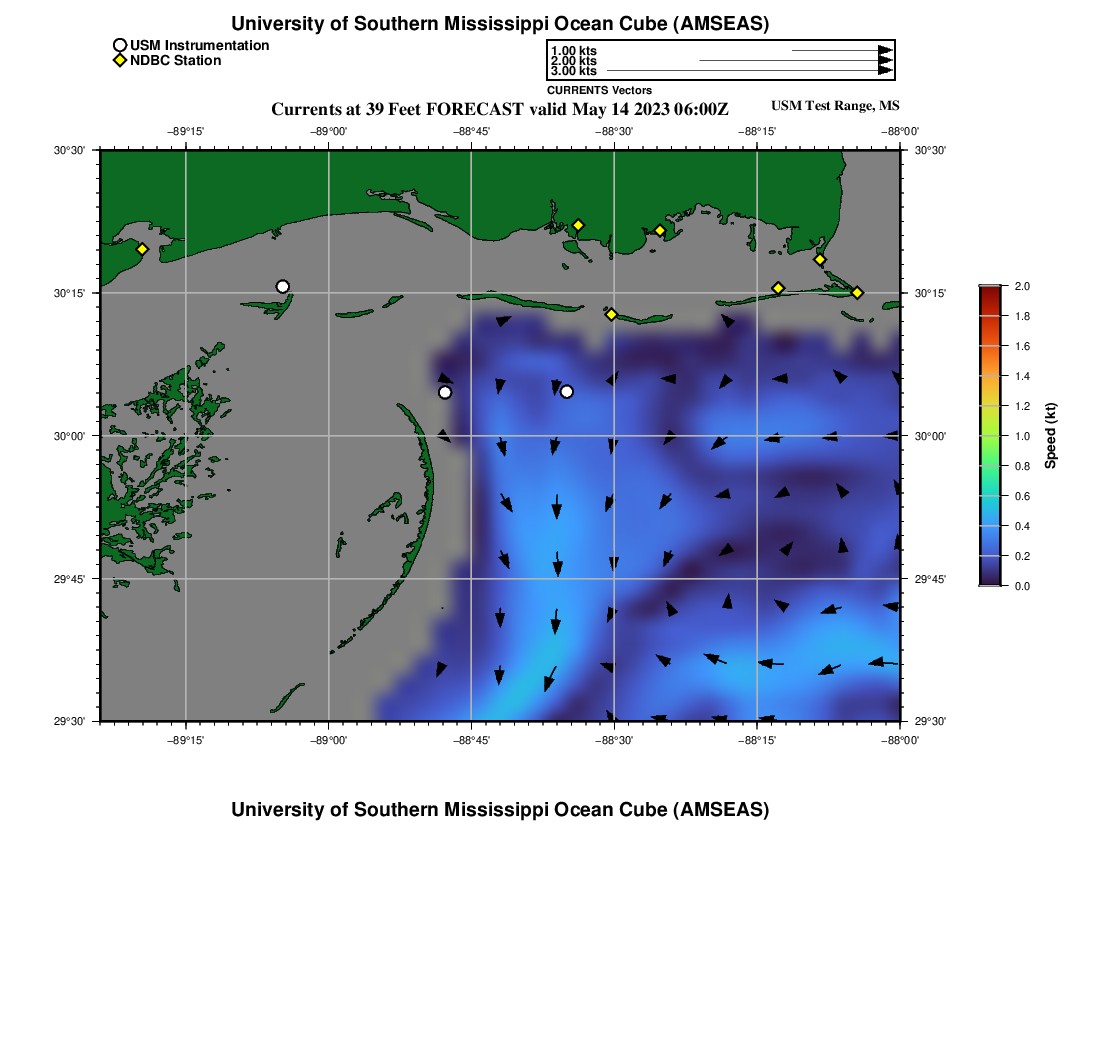 University of Southern Mississippi Ocean Cube (AMSEAS)

USM Instrumentation
NDBC Station

1.00 kts
2.00 kts
3.00 kts
CURRENTS Vectors

Currents at 39 Feet FORECAST valid May 14 2023 06:00Z

USM Test Range, MS

−89°15' −89°00' −88°45' −88°30' −88°15' −88°00'

30°30'
30°15'
30°00'
29°45'
29°30'

30°30'
30°15'
30°00'
29°45'
29°30'

−89°15' −89°00' −88°45' −88°30' −88°15' −88°00'

2.0
1.8
1.6
1.4
1.2
1.0
0.8
0.6
0.4
0.2
0.0

Speed (kt)

University of Southern Mississippi Ocean Cube (AMSEAS)